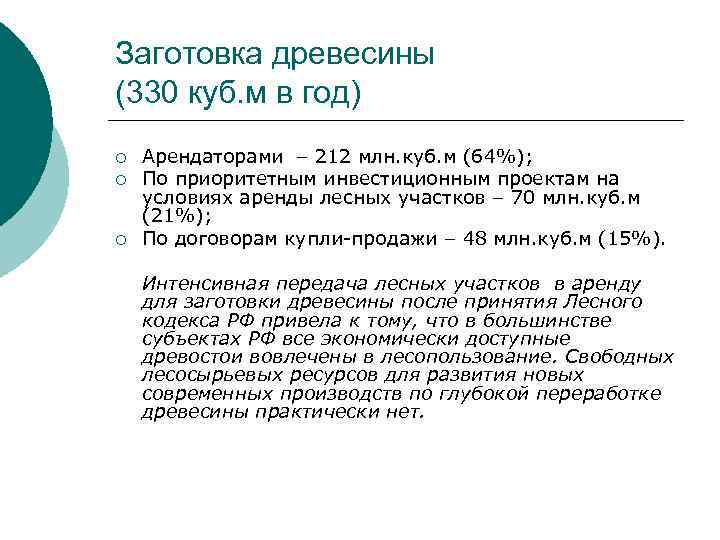 Заготовка древесины
(330 куб.м в год)

○ Арендаторами – 212 млн.куб.м (64%);
○ По приоритетным инвестиционным проектам на условиях аренды лесных участков – 70 млн.куб.м (21%);
○ По договорам купли-продажи – 48 млн.куб.м (15%).

Интенсивная передача лесных участков в аренду для заготовки древесины после принятия Лесного кодекса РФ привела к тому, что в большинстве субъектах РФ все экономически доступные древостои вовлечены в лесопользование. Свободных лесосырьевых ресурсов для развития новых современных производств по глубокой переработке древесины практически нет.